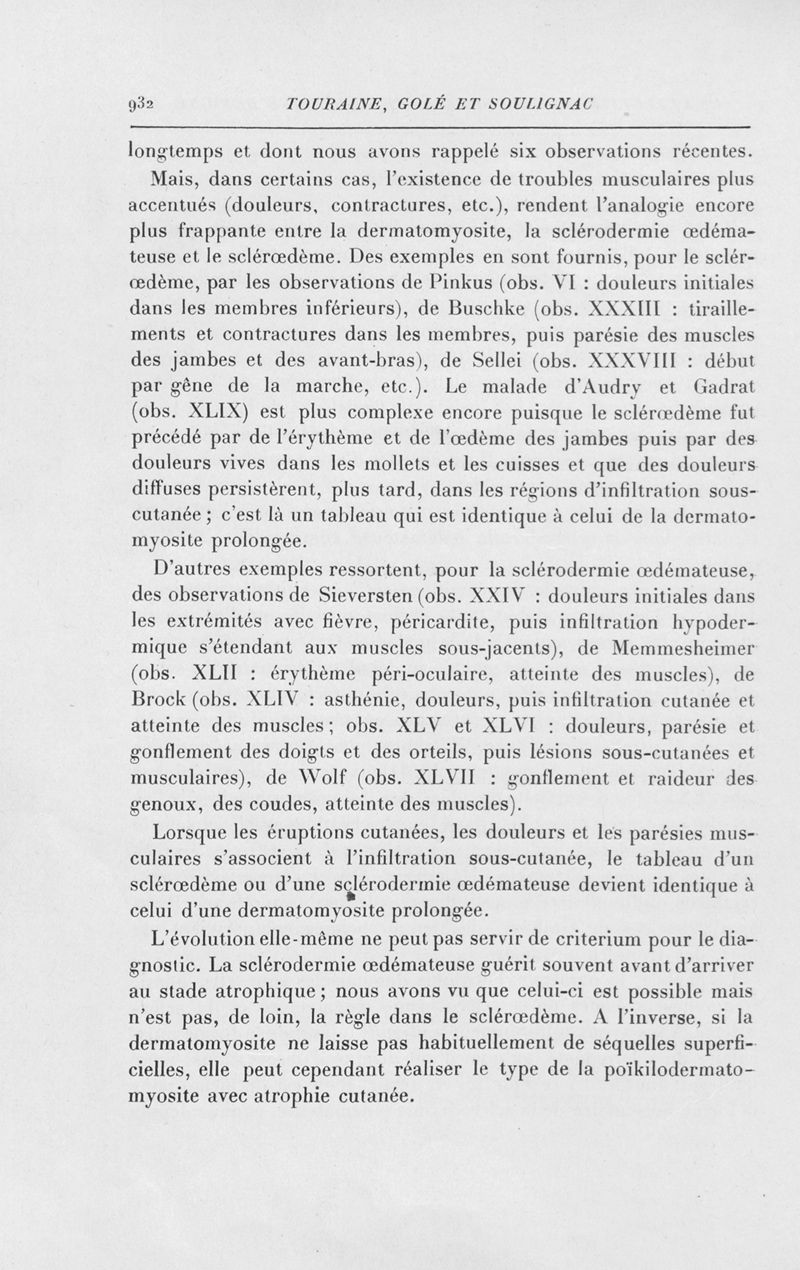 932 TOURAINE, GOLÉ ET SOULIGNAC

longtemps et dont nous avons rappelé six observations récentes.

Mais, dans certains cas, l'existence de troubles musculaires plus accentués (douleurs, contractures, etc.), rendent l'analogie encore plus frappante entre la dermatomyosite, la sclérodermie œdémateuse et le sclérœdème. Des exemples en sont fournis, pour le sclérœdème, par les observations de Pinkus (obs. VI : douleurs initiales dans les membres inférieurs), de Buschke (obs. XXXIII : tiraillements et contractures dans les membres, puis parésie des muscles des jambes et des avant-bras), de Sellei (obs. XXXVIII : début par gêne de la marche, etc.). Le malade d'Audry et Gadrat (obs. XLIX) est plus complexe encore puisque le sclérœdème fut précédé par de l'érythème et de l'œdème des jambes puis par des douleurs vives dans les mollets et les cuisses et que des douleurs diffuses persistèrent, plus tard, dans les régions d'infiltration sous-cutanée ; c'est là un tableau qui est identique à celui de la dermatomyosite prolongée.

D'autres exemples ressortent, pour la sclérodermie œdémateuse, des observations de Sieversten (obs. XXIV : douleurs initiales dans les extrémités avec fièvre, péricardite, puis infiltration hypodermique s'étendant aux muscles sous-jacents), de Memmesheimer (obs. XLII : érythème péri-oculaire, atteinte des muscles), de Brock (obs. XLIV : asthénie, douleurs, puis infiltration cutanée et atteinte des muscles ; obs. XLV et XLVI : douleurs, parésie et gonflement des doigts et des orteils, puis lésions sous-cutanées et musculaires), de Wolf (obs. XLVII : gonflement et raideur des genoux, des coudes, atteinte des muscles).

Lorsque les éruptions cutanées, les douleurs et les parésies musculaires s'associent à l'infiltration sous-cutanée, le tableau d'un sclérœdème ou d'une sclérodermie œdémateuse devient identique à celui d'une dermatomyosite prolongée.

L'évolution elle-même ne peut pas servir de criterium pour le diagnostic. La sclérodermie œdémateuse guérit souvent avant d'arriver au stade atrophique ; nous avons vu que celui-ci est possible mais n'est pas, de loin, la règle dans le sclérœdème. A l'inverse, si la dermatomyosite ne laisse pas habituellement de séquelles superficielles, elle peut cependant réaliser le type de la poïkilodermatomyosite avec atrophie cutanée.